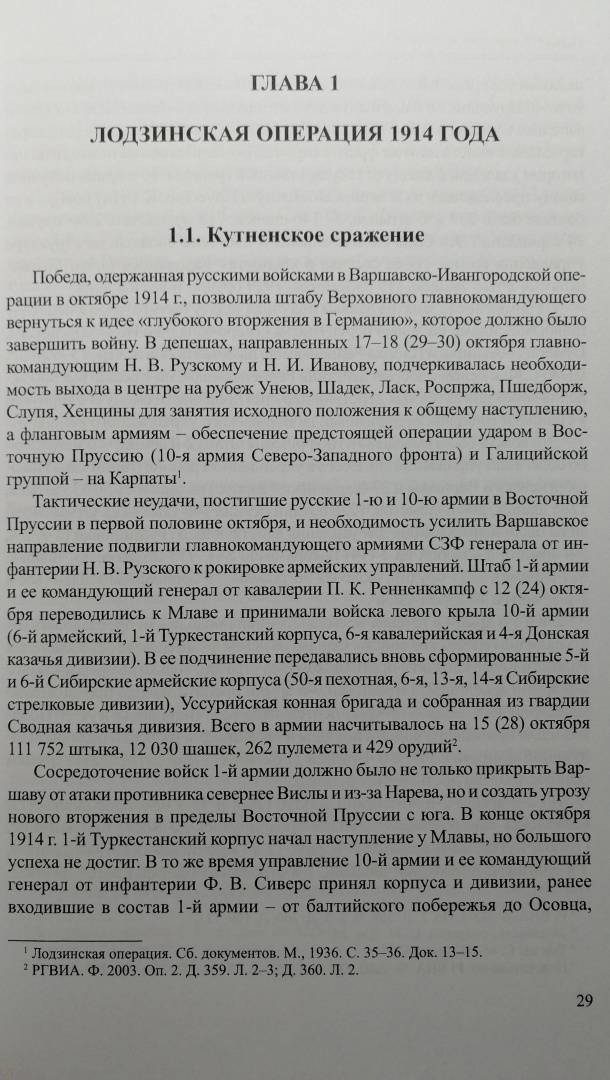 ГЛАВА 1

ЛОДЗИНСКАЯ ОПЕРАЦИЯ 1914 ГОДА

1.1. Кутненское сражение

Победа, одержанная русскими войсками в Варшавско-Ивангородской операции в октябре 1914 г., позволила штабу Верховного главнокомандующего вернуться к идее «глубокого вторжения в Германию», которое должно было завершить войну. В депешах, направленных 17–18 (29–30) октября главнокомандующим Н. В. Рузскому и Н. И. Иванову, подчеркивалась необходимость выхода в центре на рубеж Унеюв, Шадек, Ласк, Роспржа, Пшедборж, Слупя, Хенцины для занятия исходного положения к общему наступлению, а фланговым армиям – обеспечение предстоящей операции ударом в Восточную Пруссию (10-я армия Северо-Западного фронта) и Галицийской группой – на Карпаты$^1$.

Тактические неудачи, постигшие русские 1-ю и 10-ю армии в Восточной Пруссии в первой половине октября, и необходимость усилить Варшавское направление подвигли главнокомандующего армиями СЗФ генерала от инфантерии Н. В. Рузского к рокировке армейских управлений. Штаб 1-й армии и ее командующий генерал от кавалерии П. К. Ренненкампф с 12 (24) октября переводились к Млаве и принимали войска левого крыла 10-й армии (6-й армейский, 1-й Туркестанский корпуса, 6-я кавалерийская и 4-я Донская казачья дивизии). В ее подчинение передавались вновь сформированные 5-й и 6-й Сибирские армейские корпуса (50-я пехотная, 6-я, 13-я, 14-я Сибирские стрелковые дивизии), Уссурийская конная бригада и собранная из гвардии Сводная казачья дивизия. Всего в армии насчитывалось на 15 (28) октября 111 752 штыка, 12 030 шашек, 262 пулемета и 429 орудий$^2$.

Сосредоточение войск 1-й армии должно было не только прикрыть Варшаву от атаки противника севернее Вислы и из-за Нарева, но и создать угрозу нового вторжения в пределы Восточной Пруссии с юга. В конце октября 1914 г. 1-й Туркестанский корпус начал наступление у Млавы, но большого успеха не достиг. В то же время управление 10-й армии и ее командующий генерал от инфантерии Ф. В. Сиверс принял корпуса и дивизии, ранее входившие в состав 1-й армии – от балтийского побережья до Осовца,

$^1$ Лодзинская операция. Сб. документов. М., 1936. С. 35–36. Док. 13–15.
$^2$ РГВИА. Ф. 2003. Оп. 2. Д. 359. Л. 2–3; Д. 360. Л. 2.

29